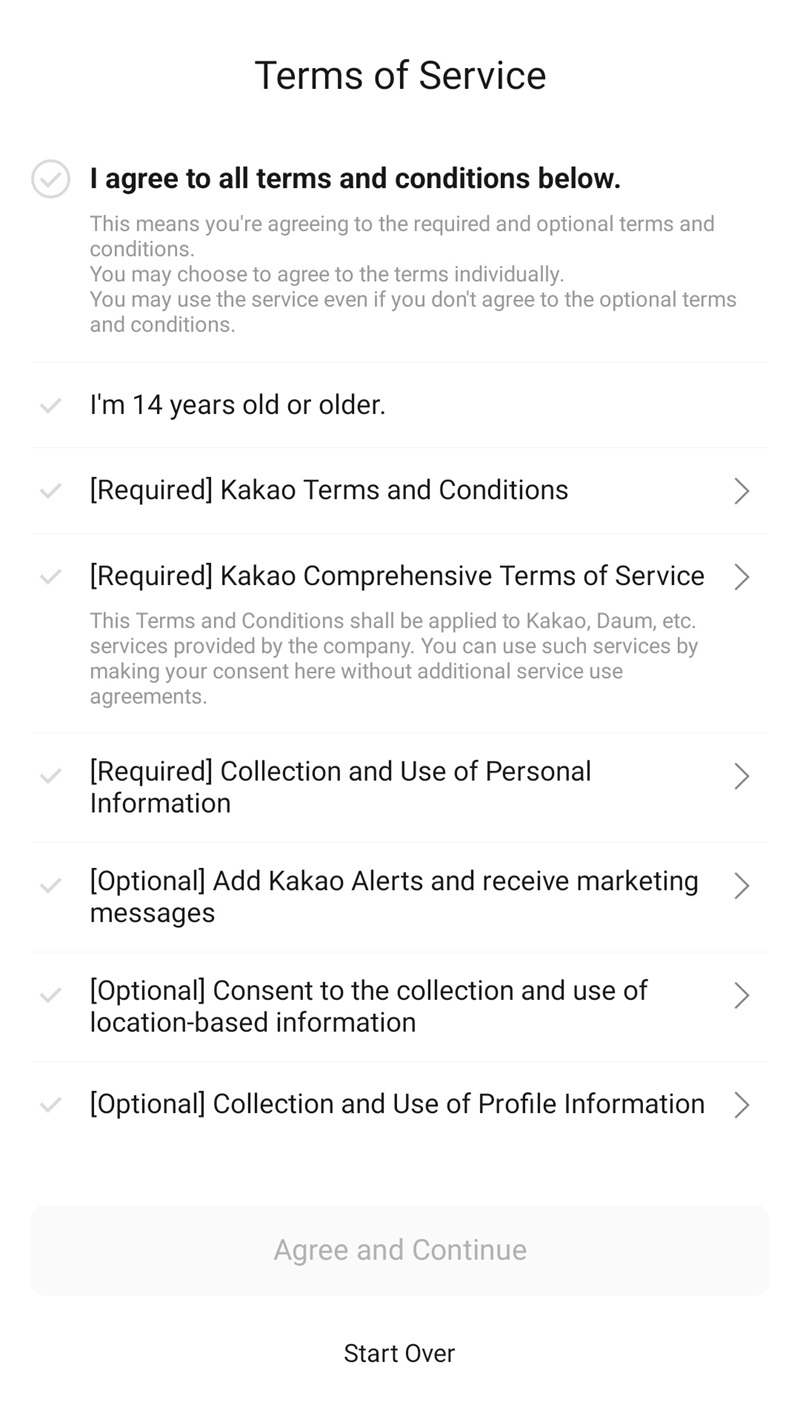 Terms of Service

I agree to all terms and conditions below.

This means you're agreeing to the required and optional terms and conditions.
You may choose to agree to the terms individually.
You may use the service even if you don't agree to the optional terms and conditions.

I'm 14 years old or older.

[Required] Kakao Terms and Conditions

[Required] Kakao Comprehensive Terms of Service

This Terms and Conditions shall be applied to Kakao, Daum, etc. services provided by the company. You can use such services by making your consent here without additional service use agreements.

[Required] Collection and Use of Personal Information

[Optional] Add Kakao Alerts and receive marketing messages

[Optional] Consent to the collection and use of location-based information

[Optional] Collection and Use of Profile Information

Agree and Continue

Start Over